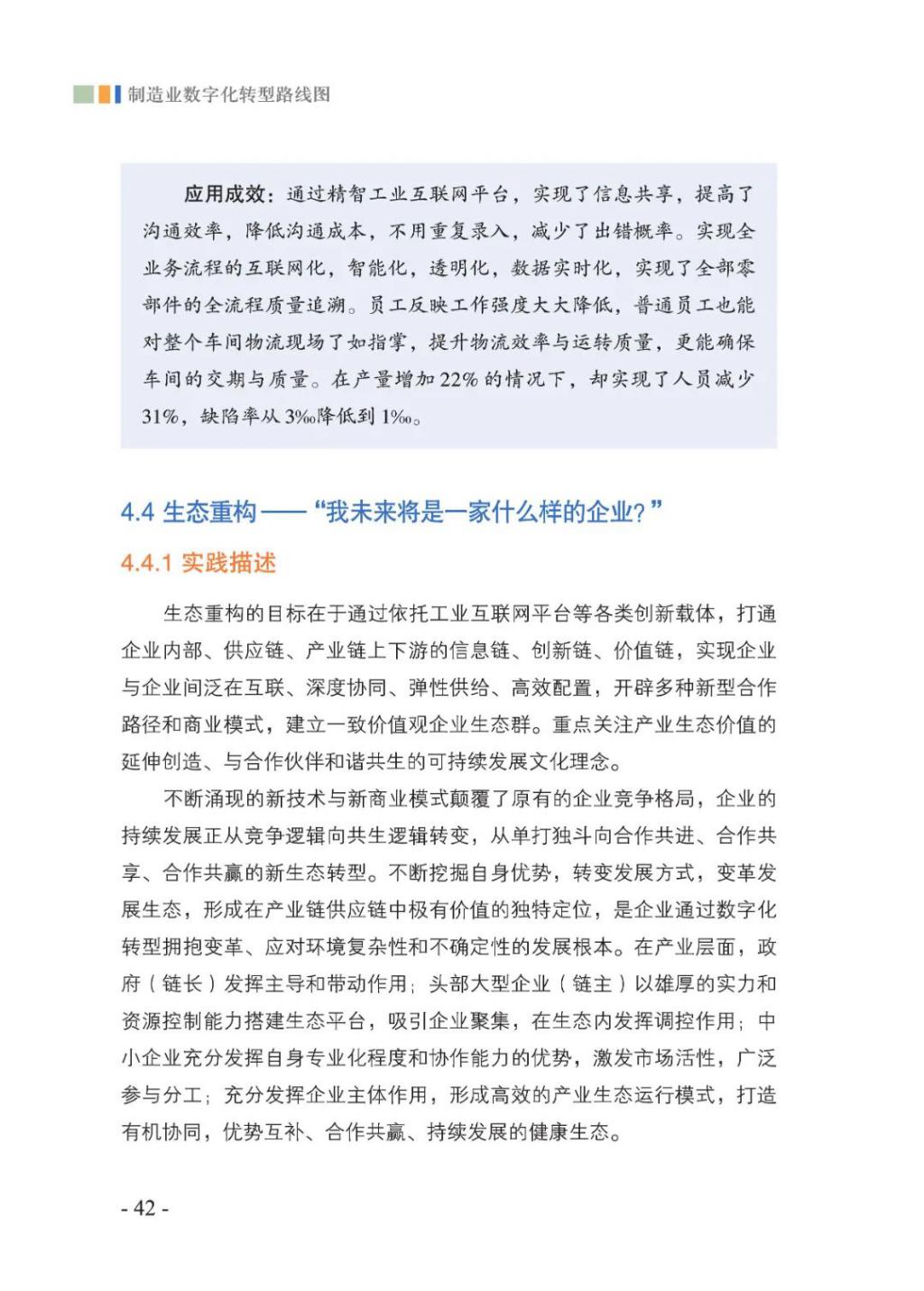 制造业数字化转型路线图

应用成效：通过精智工业互联网平台，实现了信息共享，提高了沟通效率，降低沟通成本，不用重复录入，减少了出错概率。实现全业务流程的互联网化，智能化，透明化，数据实时化，实现了全部零部件的全流程质量追溯。员工反映工作强度大大降低，普通员工也能对整个车间物流现场了如指掌，提升物流效率与运转质量，更能确保车间的交期与质量。在产量增加22%的情况下，却实现了人员减少31%，缺陷率从3‰降低到1‰。

4.4 生态重构——“我未来将是一家什么样的企业？”

4.4.1 实践描述

生态重构的目标在于通过依托工业互联网平台等各类创新载体，打通企业内部、供应链、产业链上下游的信息链、创新链、价值链，实现企业与企业间泛在互联、深度协同、弹性供给、高效配置，开辟多种新型合作路径和商业模式，建立一致价值观企业生态群。重点关注产业生态价值的延伸创造、与合作伙伴和谐共生的可持续发展文化理念。

不断涌现的新技术与新商业模式颠覆了原有的企业竞争格局，企业的持续发展正从竞争逻辑向共生逻辑转变，从单打独斗向合作共进、合作共享、合作共赢的新生态转型。不断挖掘自身优势，转变发展方式，变革发展生态，形成在产业链供应链中极有价值的独特定位，是企业通过数字化转型拥抱变革、应对环境复杂性和不确定性的发展根本。在产业层面，政府（链长）发挥主导和带动作用；头部大型企业（链主）以雄厚的实力和资源控制能力搭建生态平台，吸引企业聚集，在生态内发挥调控作用；中小企业充分发挥自身专业化程度和协作能力的优势，激发市场活性，广泛参与分工；充分发挥企业主体作用，形成高效的产业生态运行模式，打造有机协同，优势互补、合作共赢、持续发展的健康生态。

- 42 -